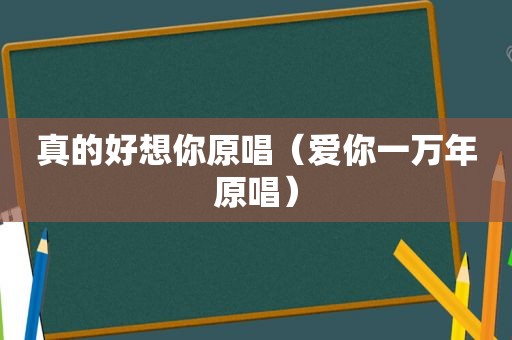 真的好想你原唱（爱你一万年原唱）